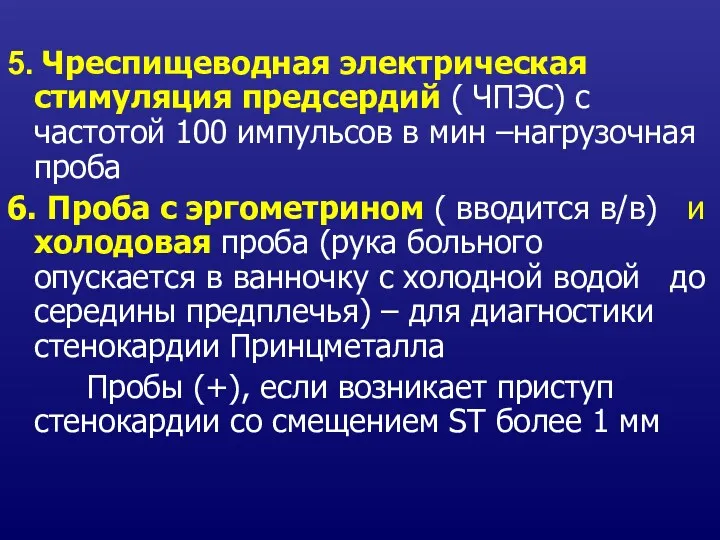 5. Чреспищеводная электрическая стимуляция предсердий ( ЧПЭС) с частотой 100 импульсов в мин –нагрузочная проба

6. Проба с эргометрином ( вводится в/в) и холодовая проба (рука больного опускается в ванночку с холодной водой до середины предплечья) – для диагностики стенокардии Принцметалла

Пробы (+), если возникает приступ стенокардии со смещением ST более 1 мм